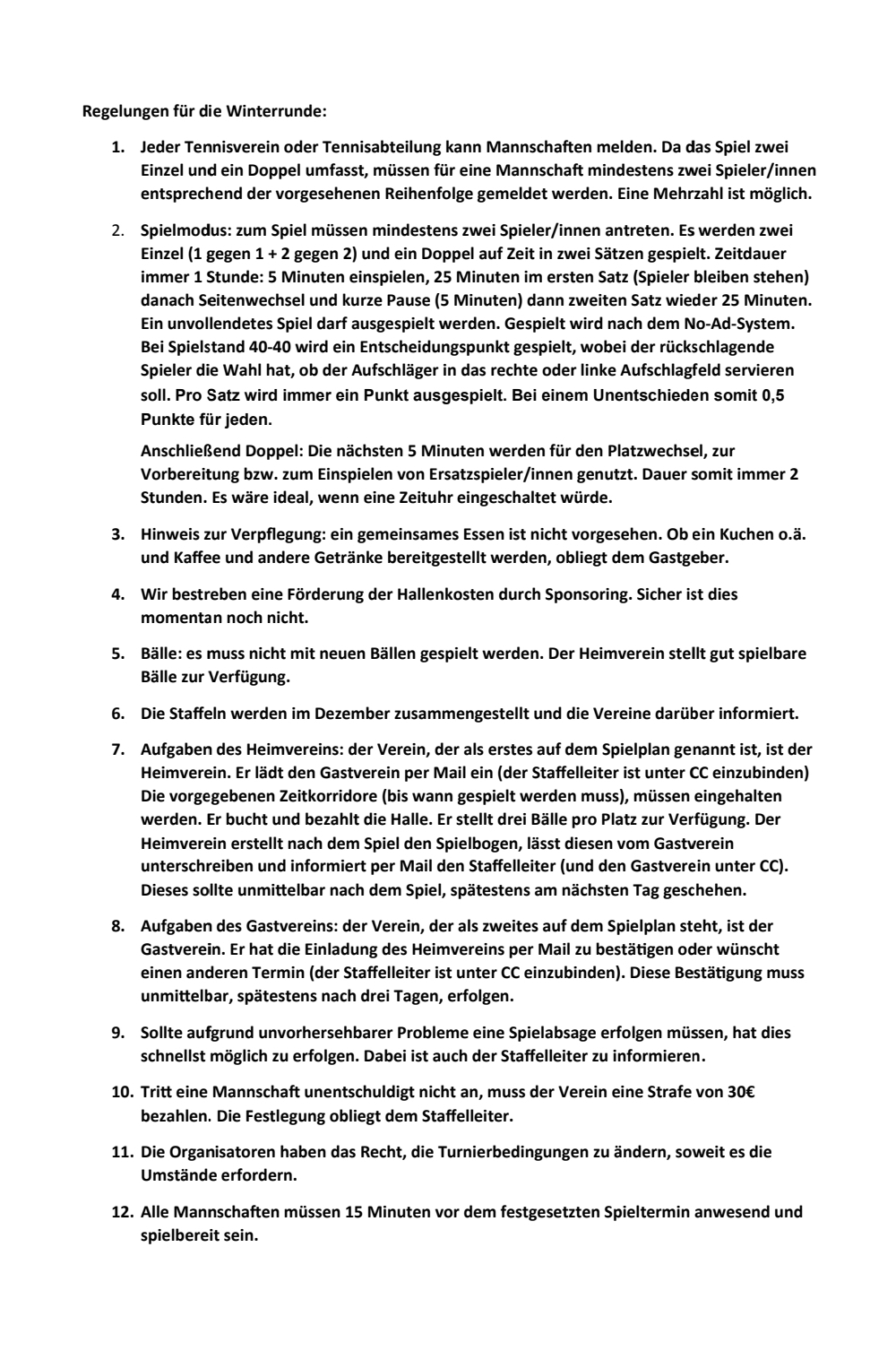 Regelungen für die Winterrunde:

1. Jeder Tennisverein oder Tennisabteilung kann Mannschaften melden. Da das Spiel zwei Einzel und ein Doppel umfasst, müssen für eine Mannschaft mindestens zwei Spieler/innen entsprechend der vorgesehenen Reihenfolge gemeldet werden. Eine Mehrzahl ist möglich.

2. Spielmodus: zum Spiel müssen mindestens zwei Spieler/innen antreten. Es werden zwei Einzel (1 gegen 1 + 2 gegen 2) und ein Doppel auf Zeit in zwei Sätzen gespielt. Zeitdauer immer 1 Stunde: 5 Minuten einspielen, 25 Minuten im ersten Satz (Spieler bleiben stehen) danach Seitenwechsel und kurze Pause (5 Minuten) dann zweiten Satz wieder 25 Minuten. Ein unvollendetes Spiel darf ausgespielt werden. Gespielt wird nach dem No-Ad-System. Bei Spielstand 40-40 wird ein Entscheidungspunkt gespielt, wobei der rückschlagende Spieler die Wahl hat, ob der Aufschläger in das rechte oder linke Aufschlagfeld servieren soll. Pro Satz wird immer ein Punkt ausgespielt. Bei einem Unentschieden somit 0,5 Punkte für jeden.

Anschließend Doppel: Die nächsten 5 Minuten werden für den Platzwechsel, zur Vorbereitung bzw. zum Einspielen von Ersatzspieler/innen genutzt. Dauer somit immer 2 Stunden. Es wäre ideal, wenn eine Zeituhr eingeschaltet würde.

3. Hinweis zur Verpflegung: ein gemeinsames Essen ist nicht vorgesehen. Ob ein Kuchen o.ä. und Kaffee und andere Getränke bereitgestellt werden, obliegt dem Gastgeber.

4. Wir bestreben eine Förderung der Hallenkosten durch Sponsoring. Sicher ist dies momentan noch nicht.

5. Bälle: es muss nicht mit neuen Bällen gespielt werden. Der Heimverein stellt gut spielbare Bälle zur Verfügung.

6. Die Staffeln werden im Dezember zusammengestellt und die Vereine darüber informiert.

7. Aufgaben des Heimvereins: der Verein, der als erstes auf dem Spielplan genannt ist, ist der Heimverein. Er lädt den Gastverein per Mail ein (der Staffelleiter ist unter CC einzubinden) Die vorgegebenen Zeitkorridore (bis wann gespielt werden muss), müssen eingehalten werden. Er bucht und bezahlt die Halle. Er stellt drei Bälle pro Platz zur Verfügung. Der Heimverein erstellt nach dem Spiel den Spielbogen, lässt diesen vom Gastverein unterschreiben und informiert per Mail den Staffelleiter (und den Gastverein unter CC). Dieses sollte unmittelbar nach dem Spiel, spätestens am nächsten Tag geschehen.

8. Aufgaben des Gastvereins: der Verein, der als zweites auf dem Spielplan steht, ist der Gastverein. Er hat die Einladung des Heimvereins per Mail zu bestätigen oder wünscht einen anderen Termin (der Staffelleiter ist unter CC einzubinden). Diese Bestätigung muss unmittelbar, spätestens nach drei Tagen, erfolgen.

9. Sollte aufgrund unvorhersehbarer Probleme eine Spielabsage erfolgen müssen, hat dies schnellst möglich zu erfolgen. Dabei ist auch der Staffelleiter zu informieren.

10. Tritt eine Mannschaft unentschuldigt nicht an, muss der Verein eine Strafe von 30€ bezahlen. Die Festlegung obliegt dem Staffelleiter.

11. Die Organisatoren haben das Recht, die Turnierbedingungen zu ändern, soweit es die Umstände erfordern.

12. Alle Mannschaften müssen 15 Minuten vor dem festgesetzten Spieltermin anwesend und spielbereit sein.